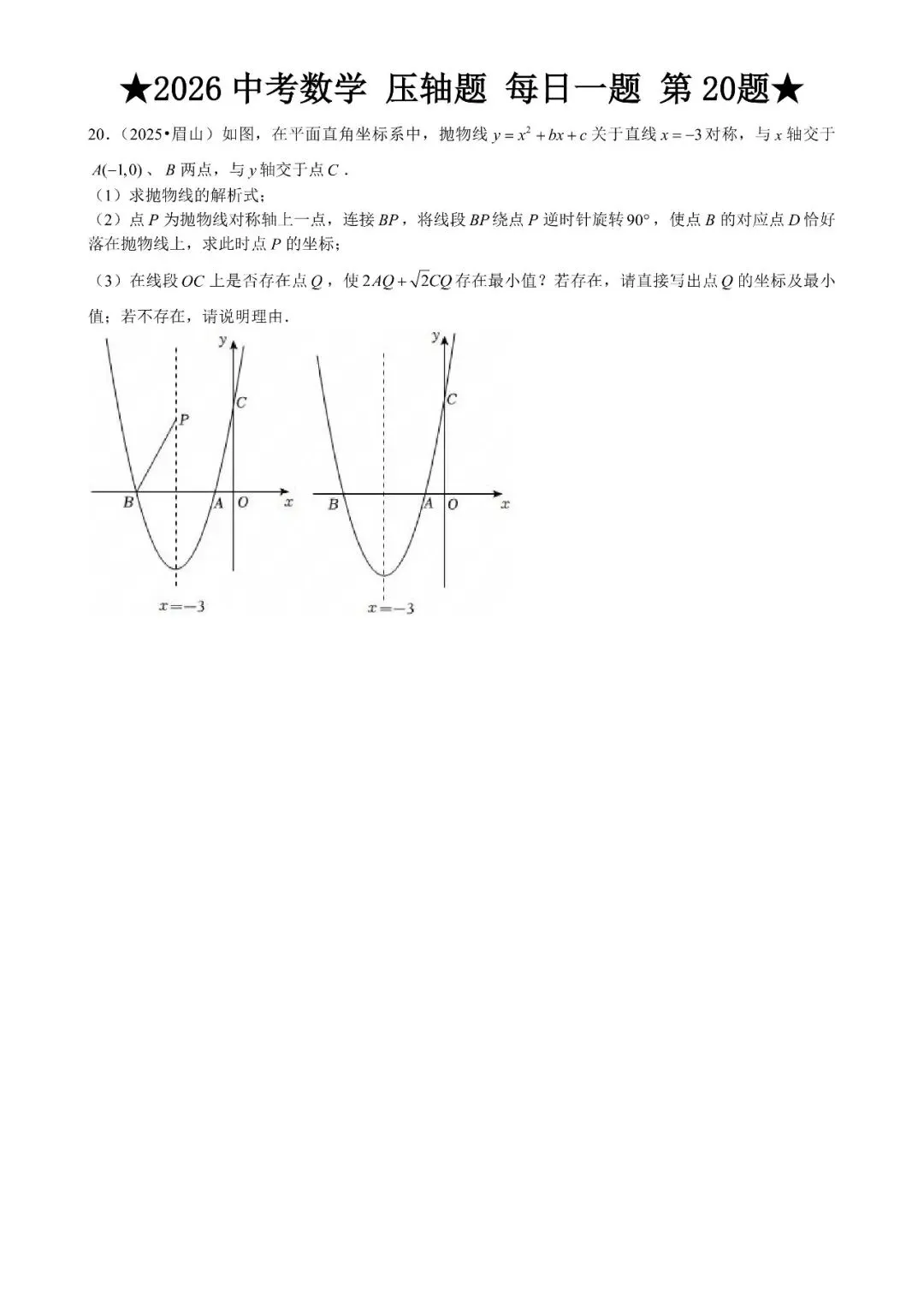 ★2026 中考数学 压轴题 每日一题 第 20题★

20.（2025•眉山）如图，在平面直角坐标系中，抛物线 $y=x^2+bx+c$ 关于直线 $x=-3$ 对称，与 $x$ 轴交于 $A(-1,0)$、$B$ 两点，与 $y$ 轴交于点 $C$．

（1）求抛物线的解析式；

（2）点 $P$ 为抛物线对称轴上一点，连接 $BP$，将线段 $BP$ 绕点 $P$ 逆时针旋转 $90°$，使点 $B$ 的对应点 $D$ 恰好落在抛物线上，求此时点 $P$ 的坐标；

（3）在线段 $OC$ 上是否存在点 $Q$，使 $2AQ+\sqrt{2}CQ$ 存在最小值？若存在，请直接写出点 $Q$ 的坐标及最小值；若不存在，请说明理由．

y
C
P
B
A
O
x
$x=-3$

y
C
B
A
O
x
$x=-3$